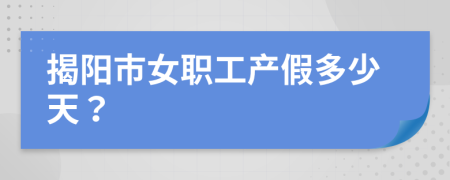 揭阳市女职工产假多少天？